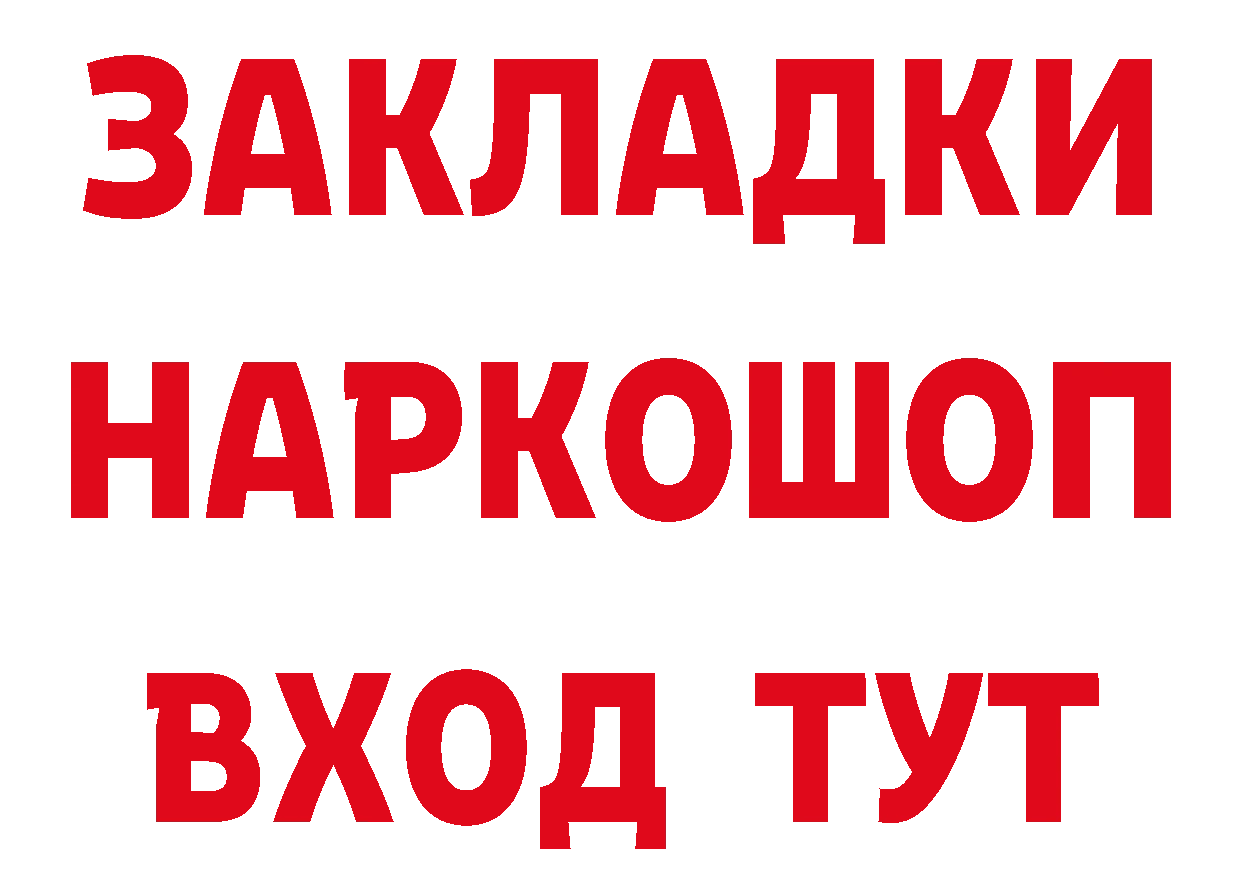 ЗАКЛАДКИ НАРКОШОП ВХОД ТУТ